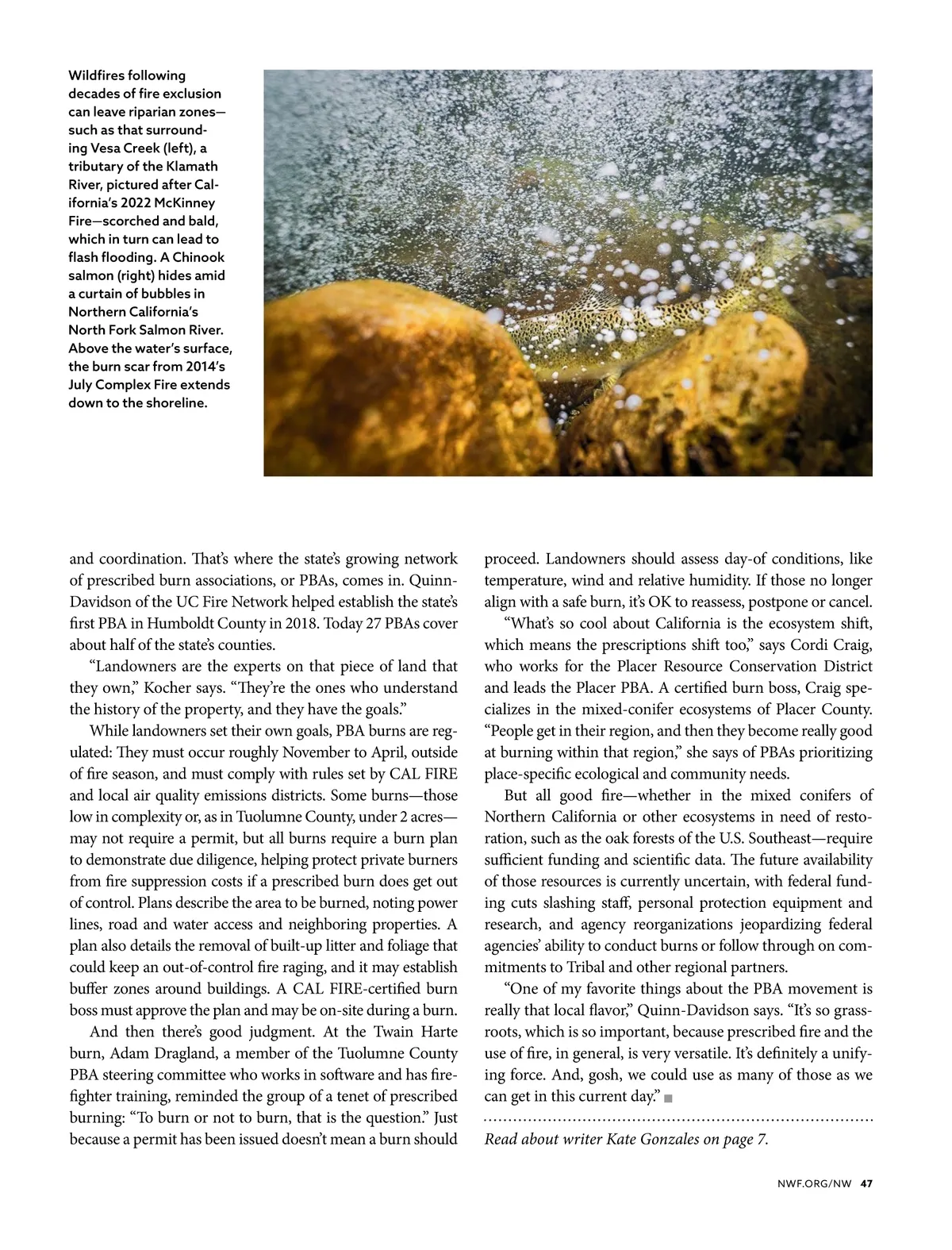 Wildfires following decades of fire exclusion can leave riparian zones—such as that surrounding Vesa Creek (left), a tributary of the Klamath River, pictured after California's 2022 McKinney Fire—scorched and bald, which in turn can lead to flash flooding. A Chinook salmon (right) hides amid a curtain of bubbles in Northern California's North Fork Salmon River. Above the water's surface, the burn scar from 2014's July Complex Fire extends down to the shoreline.

and coordination. That's where the state's growing network of prescribed burn associations, or PBAs, comes in. Quinn-Davidson of the UC Fire Network helped establish the state's first PBA in Humboldt County in 2018. Today 27 PBAs cover about half of the state's counties.

"Landowners are the experts on that piece of land that they own," Kocher says. "They're the ones who understand the history of the property, and they have the goals."

While landowners set their own goals, PBA burns are regulated: They must occur roughly November to April, outside of fire season, and must comply with rules set by CAL FIRE and local air quality emissions districts. Some burns—those low in complexity or, as in Tuolumne County, under 2 acres—may not require a permit, but all burns require a burn plan to demonstrate due diligence, helping protect private burners from fire suppression costs if a prescribed burn does get out of control. Plans describe the area to be burned, noting power lines, road and water access and neighboring properties. A plan also details the removal of built-up litter and foliage that could keep an out-of-control fire raging, and it may establish buffer zones around buildings. A CAL FIRE-certified burn boss must approve the plan and may be on-site during a burn.

And then there's good judgment. At the Twain Harte burn, Adam Dragland, a member of the Tuolumne County PBA steering committee who works in software and has firefighter training, reminded the group of a tenet of prescribed burning: "To burn or not to burn, that is the question." Just because a permit has been issued doesn't mean a burn should proceed. Landowners should assess day-of conditions, like temperature, wind and relative humidity. If those no longer align with a safe burn, it's OK to reassess, postpone or cancel.

"What's so cool about California is the ecosystem shift, which means the prescriptions shift too," says Cordi Craig, who works for the Placer Resource Conservation District and leads the Placer PBA. A certified burn boss, Craig specializes in the mixed-conifer ecosystems of Placer County. "People get in their region, and then they become really good at burning within that region," she says of PBAs prioritizing place-specific ecological and community needs.

But all good fire—whether in the mixed conifers of Northern California or other ecosystems in need of restoration, such as the oak forests of the U.S. Southeast—require sufficient funding and scientific data. The future availability of those resources is currently uncertain, with federal funding cuts slashing staff, personal protection equipment and research, and agency reorganizations jeopardizing federal agencies' ability to conduct burns or follow through on commitments to Tribal and other regional partners.

"One of my favorite things about the PBA movement is really that local flavor," Quinn-Davidson says. "It's so grassroots, which is so important, because prescribed fire and the use of fire, in general, is very versatile. It's definitely a unifying force. And, gosh, we could use as many of those as we can get in this current day."

Read about writer Kate Gonzales on page 7.

NWF.ORG/NW 47